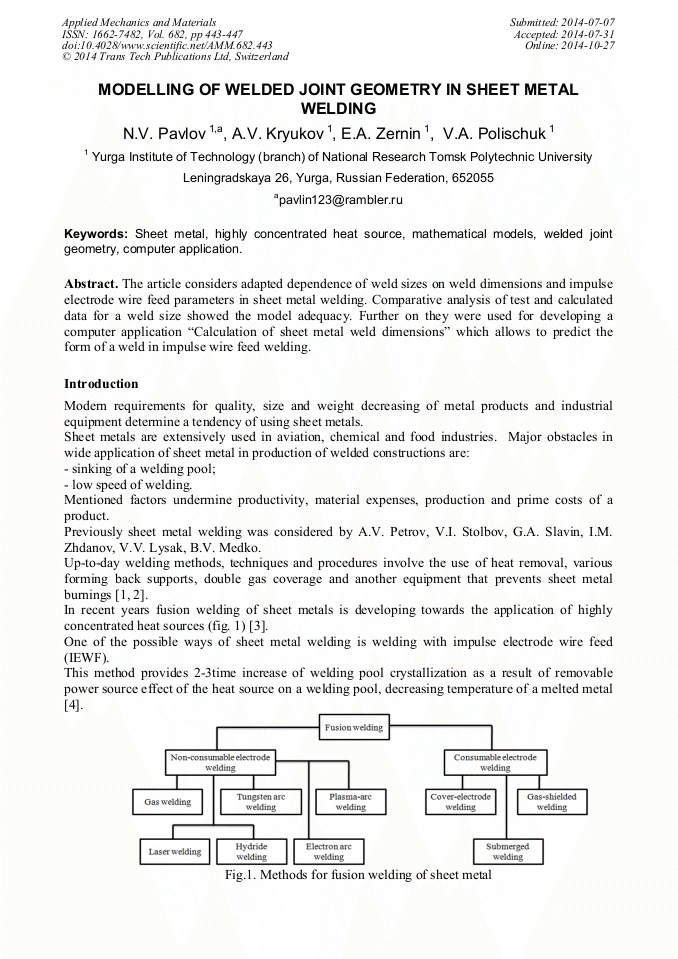 Applied Mechanics and Materials
ISSN: 1662-7482, Vol. 682, pp 443-447
doi:10.4028/www.scientific.net/AMM.682.443
© 2014 Trans Tech Publications Ltd, Switzerland

Submitted: 2014-07-07
Accepted: 2014-07-31
Online: 2014-10-27

MODELLING OF WELDED JOINT GEOMETRY IN SHEET METAL WELDING

N.V. Pavlov $^{1,a}$, A.V. Kryukov $^{1}$, E.A. Zernin $^{1}$, V.A. Polischuk $^{1}$

$^{1}$ Yurga Institute of Technology (branch) of National Research Tomsk Polytechnic University

Leningradskaya 26, Yurga, Russian Federation, 652055

$^{a}$pavlin123@rambler.ru

Keywords: Sheet metal, highly concentrated heat source, mathematical models, welded joint geometry, computer application.

Abstract. The article considers adapted dependence of weld sizes on weld dimensions and impulse electrode wire feed parameters in sheet metal welding. Comparative analysis of test and calculated data for a weld size showed the model adequacy. Further on they were used for developing a computer application “Calculation of sheet metal weld dimensions” which allows to predict the form of a weld in impulse wire feed welding.

Introduction

Modern requirements for quality, size and weight decreasing of metal products and industrial equipment determine a tendency of using sheet metals.
Sheet metals are extensively used in aviation, chemical and food industries. Major obstacles in wide application of sheet metal in production of welded constructions are:
- sinking of a welding pool;
- low speed of welding.
Mentioned factors undermine productivity, material expenses, production and prime costs of a product.
Previously sheet metal welding was considered by A.V. Petrov, V.I. Stolbov, G.A. Slavin, I.M. Zhdanov, V.V. Lysak, B.V. Medko.
Up-to-day welding methods, techniques and procedures involve the use of heat removal, various forming back supports, double gas coverage and another equipment that prevents sheet metal burnings [1, 2].
In recent years fusion welding of sheet metals is developing towards the application of highly concentrated heat sources (fig. 1) [3].
One of the possible ways of sheet metal welding is welding with impulse electrode wire feed (IEWF).
This method provides 2-3time increase of welding pool crystallization as a result of removable power source effect of the heat source on a welding pool, decreasing temperature of a melted metal [4].

Fusion welding
Non-consumable electrode welding
Consumable electrode welding
Gas welding
Tungsten arc welding
Plasma-arc welding
Cover-electrode welding
Gas-shielded welding
Laser welding
Hydride welding
Electron arc welding
Submerged welding

Fig.1. Methods for fusion welding of sheet metal